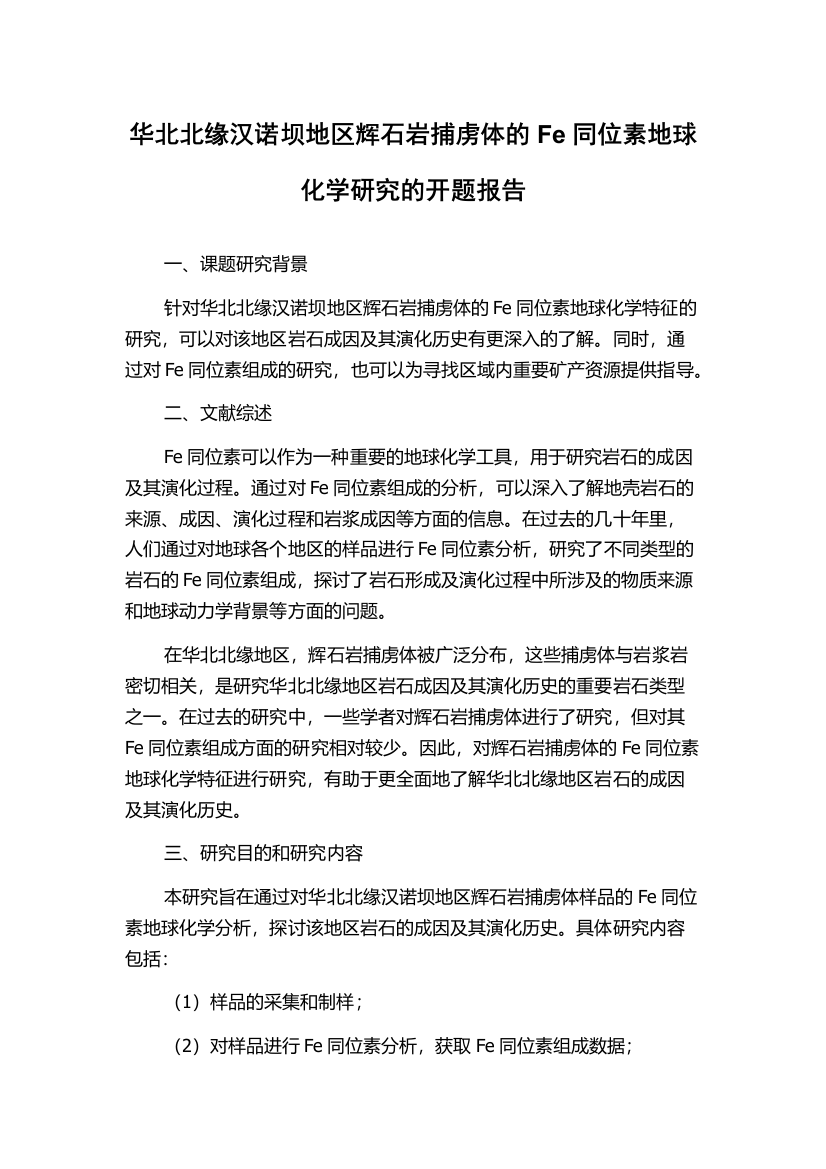 华北北缘汉诺坝地区辉石岩捕虏体的 Fe 同位素地球化学研究的开题报告

一、课题研究背景

针对华北北缘汉诺坝地区辉石岩捕虏体的 Fe 同位素地球化学特征的研究，可以对该地区岩石成因及其演化历史有更深入的了解。同时，通过对 Fe 同位素组成的研究，也可以为寻找区域内重要矿产资源提供指导。

二、文献综述

Fe 同位素可以作为一种重要的地球化学工具，用于研究岩石的成因及其演化过程。通过对 Fe 同位素组成的分析，可以深入了解地壳岩石的来源、成因、演化过程和岩浆成因等方面的信息。在过去的几十年里，人们通过对地球各个地区的样品进行 Fe 同位素分析，研究了不同类型的岩石的 Fe 同位素组成，探讨了岩石形成及演化过程中所涉及的物质来源和地球动力学背景等方面的问题。

在华北北缘地区，辉石岩捕虏体被广泛分布，这些捕虏体与岩浆岩密切相关，是研究华北北缘地区岩石成因及其演化历史的重要岩石类型之一。在过去的研究中，一些学者对辉石岩捕虏体进行了研究，但对其 Fe 同位素组成方面的研究相对较少。因此，对辉石岩捕虏体的 Fe 同位素地球化学特征进行研究，有助于更全面地了解华北北缘地区岩石的成因及其演化历史。

三、研究目的和研究内容

本研究旨在通过对华北北缘汉诺坝地区辉石岩捕虏体样品的 Fe 同位素地球化学分析，探讨该地区岩石的成因及其演化历史。具体研究内容包括：

（1）样品的采集和制样；

（2）对样品进行 Fe 同位素分析，获取 Fe 同位素组成数据；